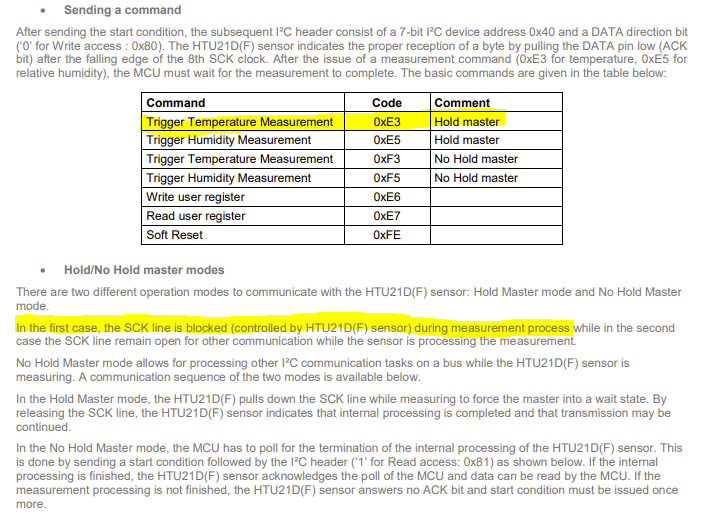 • Sending a command

After sending the start condition, the subsequent I²C header consist of a 7-bit I²C device address 0x40 and a DATA direction bit ('0' for Write access : 0x80). The HTU21D(F) sensor indicates the proper reception of a byte by pulling the DATA pin low (ACK bit) after the falling edge of the 8th SCK clock. After the issue of a measurement command (0xE3 for temperature, 0xE5 for relative humidity), the MCU must wait for the measurement to complete. The basic commands are given in the table below:

| Command | Code | Comment |
|---|---|---|
| Trigger Temperature Measurement | 0xE3 | Hold master |
| Trigger Humidity Measurement | 0xE5 | Hold master |
| Trigger Temperature Measurement | 0xF3 | No Hold master |
| Trigger Humidity Measurement | 0xF5 | No Hold master |
| Write user register | 0xE6 | |
| Read user register | 0xE7 | |
| Soft Reset | 0xFE | |

• Hold/No Hold master modes

There are two different operation modes to communicate with the HTU21D(F) sensor: Hold Master mode and No Hold Master mode.

In the first case, the SCK line is blocked (controlled by HTU21D(F) sensor) during measurement process while in the second case the SCK line remain open for other communication while the sensor is processing the measurement.

No Hold Master mode allows for processing other I²C communication tasks on a bus while the HTU21D(F) sensor is measuring. A communication sequence of the two modes is available below.

In the Hold Master mode, the HTU21D(F) pulls down the SCK line while measuring to force the master into a wait state. By releasing the SCK line, the HTU21D(F) sensor indicates that internal processing is completed and that transmission may be continued.

In the No Hold Master mode, the MCU has to poll for the termination of the internal processing of the HTU21D(F) sensor. This is done by sending a start condition followed by the I²C header ('1' for Read access: 0x81) as shown below. If the internal processing is finished, the HTU21D(F) sensor acknowledges the poll of the MCU and data can be read by the MCU. If the measurement processing is not finished, the HTU21D(F) sensor answers no ACK bit and start condition must be issued once more.